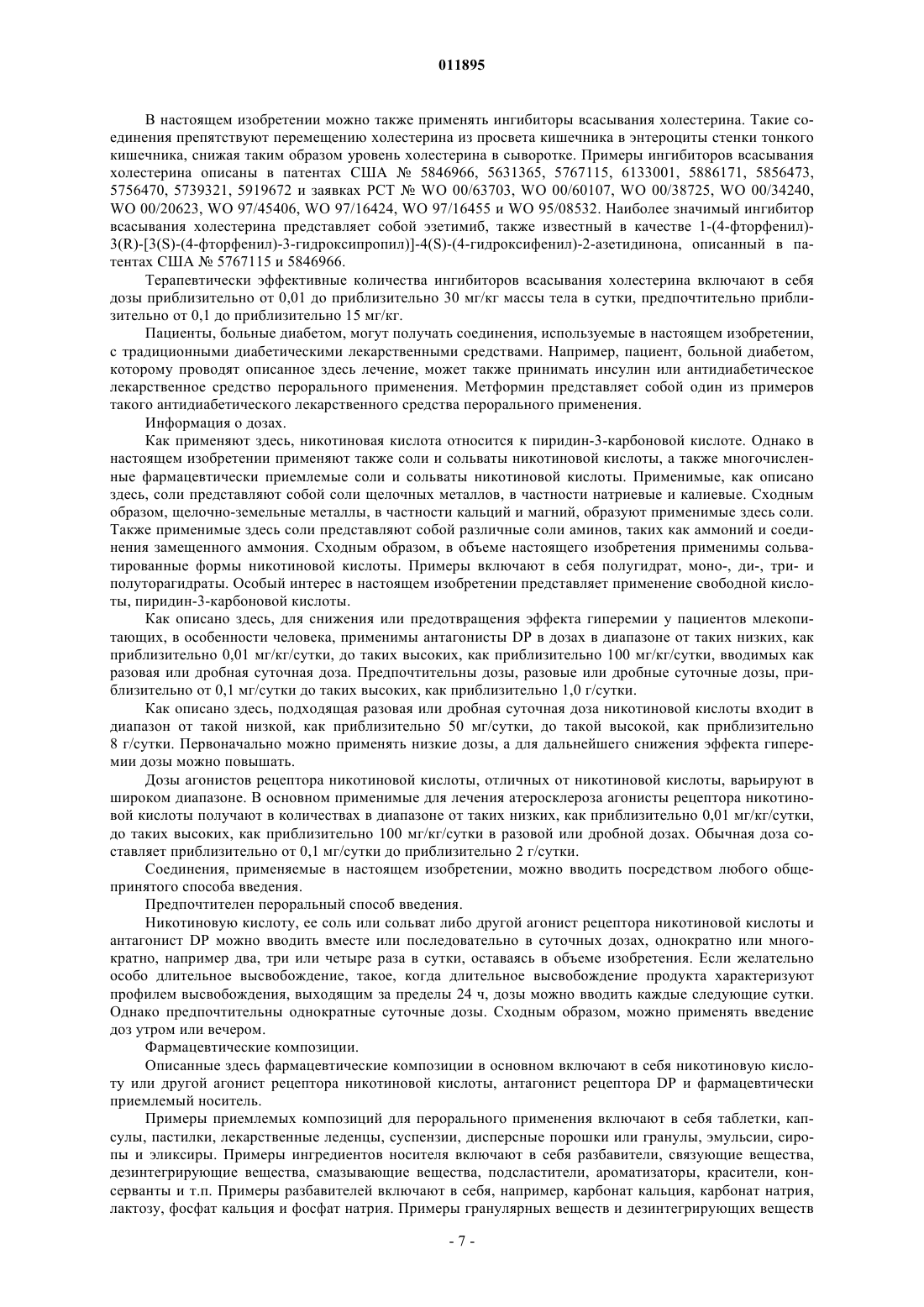 011895

В настоящем изобретении можно также применять ингибиторы всасывания холестерина. Такие соединения препятствуют перемещению холестерина из просвета кишечника в энтероциты стенки тонкого кишечника, снижая таким образом уровень холестерина в сыворотке. Примеры ингибиторов всасывания холестерина описаны в патентах США № 5846966, 5631365, 5767115, 6133001, 5886171, 5856473, 5756470, 5739321, 5919672 и заявках PCT № WO 00/63703, WO 00/60107, WO 00/38725, WO 00/34240, WO 00/20623, WO 97/45406, WO 97/16424, WO 97/16455 и WO 95/08532. Наиболее значимый ингибитор всасывания холестерина представляет собой эзетимиб, также известный в качестве 1-(4-фторфенил)-3(R)-[3(S)-(4-фторфенил)-3-гидроксипропил)]-4(S)-(4-гидроксифенил)-2-азетидинона, описанный в патентах США № 5767115 и 5846966.

Терапевтически эффективные количества ингибиторов всасывания холестерина включают в себя дозы приблизительно от 0,01 до приблизительно 30 мг/кг массы тела в сутки, предпочтительно приблизительно от 0,1 до приблизительно 15 мг/кг.

Пациенты, больные диабетом, могут получать соединения, используемые в настоящем изобретении, с традиционными диабетическими лекарственными средствами. Например, пациент, больной диабетом, которому проводят описанное здесь лечение, может также принимать инсулин или антидиабетическое лекарственное средство перорального применения. Метформин представляет собой один из примеров такого антидиабетического лекарственного средства перорального применения.

Информация о дозах.

Как применяют здесь, никотиновая кислота относится к пиридин-3-карбоновой кислоте. Однако в настоящем изобретении применяют также соли и сольваты никотиновой кислоты, а также многочисленные фармацевтически приемлемые соли и сольваты никотиновой кислоты. Применимые, как описано здесь, соли представляют собой соли щелочных металлов, в частности натриевые и калиевые. Сходным образом, щелочно-земельные металлы, в частности кальций и магний, образуют применимые здесь соли. Также применимые здесь соли представляют собой различные соли аминов, таких как аммоний и соединения замещенного аммония. Сходным образом, в объеме настоящего изобретения применимы сольватированные формы никотиновой кислоты. Примеры включают в себя полугидрат, моно-, ди-, три- и полуторагидраты. Особый интерес в настоящем изобретении представляет применение свободной кислоты, пиридин-3-карбоновой кислоты.

Как описано здесь, для снижения или предотвращения эффекта гиперемии у пациентов млекопитающих, в особенности человека, применимы антагонисты DP в дозах в диапазоне от таких низких, как приблизительно 0,01 мг/кг/сутки, до таких высоких, как приблизительно 100 мг/кг/сутки, вводимых как разовая или дробная суточная доза. Предпочтительны дозы, разовые или дробные суточные дозы, приблизительно от 0,1 мг/сутки до таких высоких, как приблизительно 1,0 г/сутки.

Как описано здесь, подходящая разовая или дробная суточная доза никотиновой кислоты входит в диапазон от такой низкой, как приблизительно 50 мг/сутки, до такой высокой, как приблизительно 8 г/сутки. Первоначально можно применять низкие дозы, а для дальнейшего снижения эффекта гиперемии дозы можно повышать.

Дозы агонистов рецептора никотиновой кислоты, отличных от никотиновой кислоты, варьируют в широком диапазоне. В основном применимые для лечения атеросклероза агонисты рецептора никотиновой кислоты получают в количествах в диапазоне от таких низких, как приблизительно 0,01 мг/кг/сутки, до таких высоких, как приблизительно 100 мг/кг/сутки в разовой или дробной дозах. Обычная доза составляет приблизительно от 0,1 мг/сутки до приблизительно 2 г/сутки.

Соединения, применяемые в настоящем изобретении, можно вводить посредством любого общепринятого способа введения.

Предпочтителен пероральный способ введения.

Никотиновую кислоту, ее соль или сольват либо другой агонист рецептора никотиновой кислоты и антагонист DP можно вводить вместе или последовательно в суточных дозах, однократно или многократно, например два, три или четыре раза в сутки, оставаясь в объеме изобретения. Если желательно особо длительное высвобождение, такое, когда длительное высвобождение продукта характеризуют профилем высвобождения, выходящим за пределы 24 ч, дозы можно вводить каждые следующие сутки. Однако предпочтительны однократные суточные дозы. Сходным образом, можно применять введение доз утром или вечером.

Фармацевтические композиции.

Описанные здесь фармацевтические композиции в основном включают в себя никотиновую кислоту или другой агонист рецептора никотиновой кислоты, антагонист рецептора DP и фармацевтически приемлемый носитель.

Примеры приемлемых композиций для перорального применения включают в себя таблетки, капсулы, пастилки, лекарственные леденцы, суспензии, дисперсные порошки или гранулы, эмульсии, сиропы и эликсиры. Примеры ингредиентов носителя включают в себя разбавители, связующие вещества, дезинтегрирующие вещества, смазывающие вещества, подсластители, ароматизаторы, красители, консерванты и т.п. Примеры разбавителей включают в себя, например, карбонат кальция, карбонат натрия, лактозу, фосфат кальция и фосфат натрия. Примеры гранулярных веществ и дезинтегрирующих веществ

- 7 -